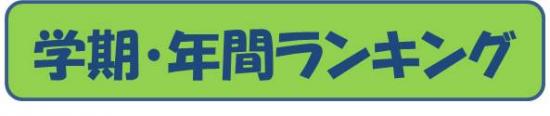 学期・年間ランキング